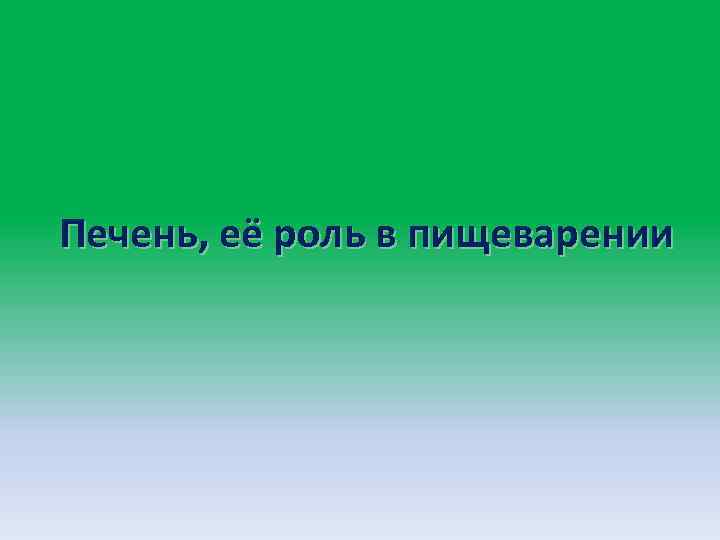 Печень, её роль в пищеварении